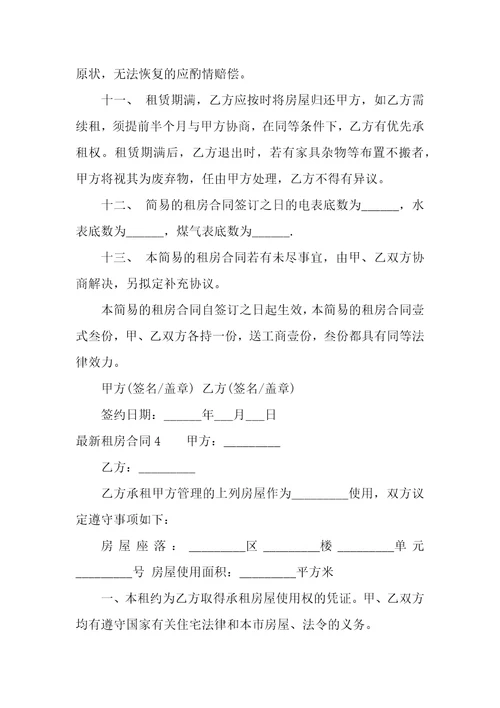 原状，无法恢复的应酌情赔偿。

十一、 租赁期满，乙方应按时将房屋归还甲方，如乙方需续租，须提前半个月与甲方协商，在同等条件下，乙方有优先承租权。租赁期满后，乙方退出时，若有家具杂物等布置不搬者，甲方将视其为废弃物，任由甲方处理，乙方不得有异议。

十二、 简易的租房合同签订之日的电表底数为______，水表底数为______，煤气表底数为______.

十三、 本简易的租房合同若有未尽事宜，由甲、乙双方协商解决，另拟定补充协议。

本简易的租房合同自签订之日起生效，本简易的租房合同壹式叁份，甲、乙双方各持一份，送工商壹份，叁份都具有同等法律效力。

甲方(签名/盖章) 乙方(签名/盖章)

签约日期：______年___月___日

最新租房合同4 甲方：_________

乙方：_________

乙方承租甲方管理的上列房屋作为_________使用，双方议定遵守事项如下：

房屋座落：_________区_________楼_________单元_________号 房屋使用面积：_________平方米

一、本租约为乙方取得承租房屋使用权的凭证。甲、乙双方均有遵守国家有关住宅法律和本市房屋、法令的义务。